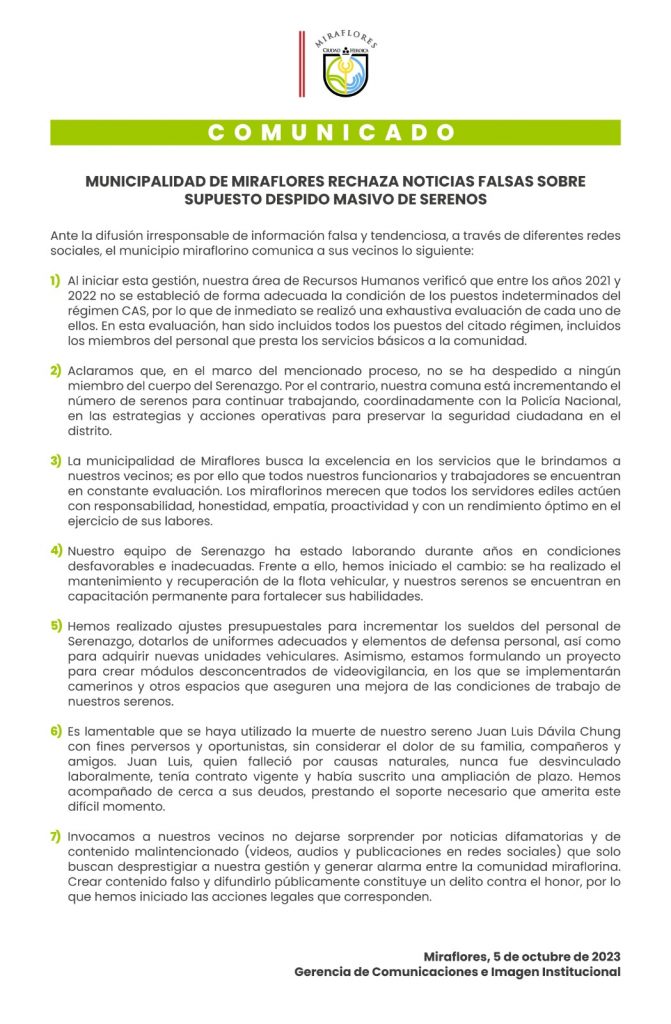 MIRAFLORES
CIUDAD HEROICA

COMUNICADO

MUNICIPALIDAD DE MIRAFLORES RECHAZA NOTICIAS FALSAS SOBRE SUPUESTO DESPIDO MASIVO DE SERENOS

Ante la difusión irresponsable de información falsa y tendenciosa, a través de diferentes redes sociales, el municipio miraflorino comunica a sus vecinos lo siguiente:

1) Al iniciar esta gestión, nuestra área de Recursos Humanos verificó que entre los años 2021 y 2022 no se estableció de forma adecuada la condición de los puestos indeterminados del régimen CAS, por lo que de inmediato se realizó una exhaustiva evaluación de cada uno de ellos. En esta evaluación, han sido incluidos todos los puestos del citado régimen, incluidos los miembros del personal que presta los servicios básicos a la comunidad.

2) Aclaramos que, en el marco del mencionado proceso, no se ha despedido a ningún miembro del cuerpo del Serenazgo. Por el contrario, nuestra comuna está incrementando el número de serenos para continuar trabajando, coordinadamente con la Policía Nacional, en las estrategias y acciones operativas para preservar la seguridad ciudadana en el distrito.

3) La municipalidad de Miraflores busca la excelencia en los servicios que le brindamos a nuestros vecinos; es por ello que todos nuestros funcionarios y trabajadores se encuentran en constante evaluación. Los miraflorinos merecen que todos los servidores ediles actúen con responsabilidad, honestidad, empatía, proactividad y con un rendimiento óptimo en el ejercicio de sus labores.

4) Nuestro equipo de Serenazgo ha estado laborando durante años en condiciones desfavorables e inadecuadas. Frente a ello, hemos iniciado el cambio: se ha realizado el mantenimiento y recuperación de la flota vehicular, y nuestros serenos se encuentran en capacitación permanente para fortalecer sus habilidades.

5) Hemos realizado ajustes presupuestales para incrementar los sueldos del personal de Serenazgo, dotarlos de uniformes adecuados y elementos de defensa personal, así como para adquirir nuevas unidades vehiculares. Asimismo, estamos formulando un proyecto para crear módulos desconcentrados de videovigilancia, en los que se implementarán camerinos y otros espacios que aseguren una mejora de las condiciones de trabajo de nuestros serenos.

6) Es lamentable que se haya utilizado la muerte de nuestro sereno Juan Luis Dávila Chung con fines perversos y oportunistas, sin considerar el dolor de su familia, compañeros y amigos. Juan Luis, quien falleció por causas naturales, nunca fue desvinculado laboralmente, tenía contrato vigente y había suscrito una ampliación de plazo. Hemos acompañado de cerca a sus deudos, prestando el soporte necesario que amerita este difícil momento.

7) Invocamos a nuestros vecinos no dejarse sorprender por noticias difamatorias y de contenido malintencionado (videos, audios y publicaciones en redes sociales) que solo buscan desprestigiar a nuestra gestión y generar alarma entre la comunidad miraflorina. Crear contenido falso y difundirlo públicamente constituye un delito contra el honor, por lo que hemos iniciado las acciones legales que corresponden.

Miraflores, 5 de octubre de 2023
Gerencia de Comunicaciones e Imagen Institucional